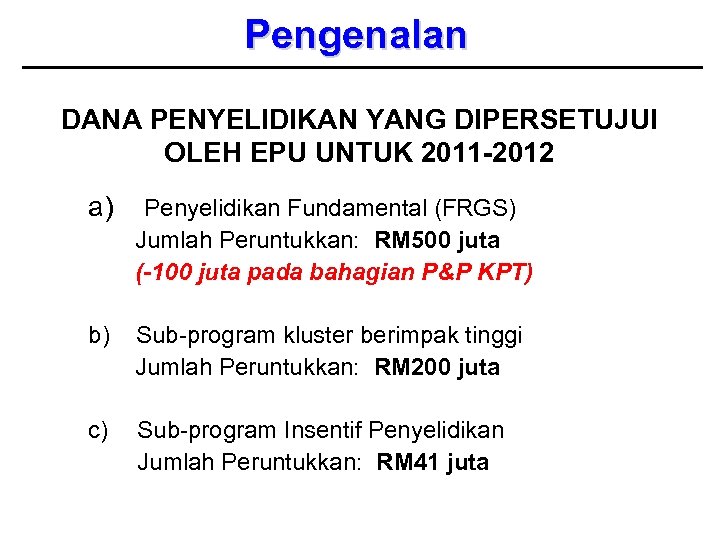 Pengenalan

DANA PENYELIDIKAN YANG DIPERSETUJUI OLEH EPU UNTUK 2011-2012

a) Penyelidikan Fundamental (FRGS)
Jumlah Peruntukkan: RM500 juta
(-100 juta pada bahagian P&P KPT)

b) Sub-program kluster berimpak tinggi
Jumlah Peruntukkan: RM200 juta

c) Sub-program Insentif Penyelidikan
Jumlah Peruntukkan: RM41 juta